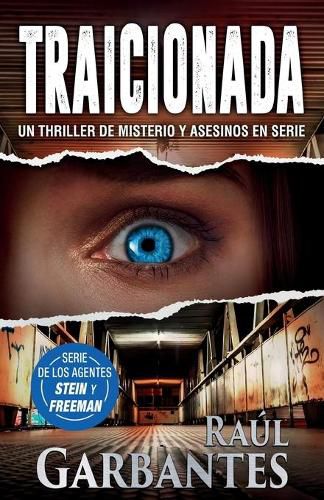 TRAICIONADA

UN THRILLER DE MISTERIO Y ASESINOS EN SERIE

SERIE DE LOS AGENTES STEIN Y FREEMAN

RAÚL GARBANTES